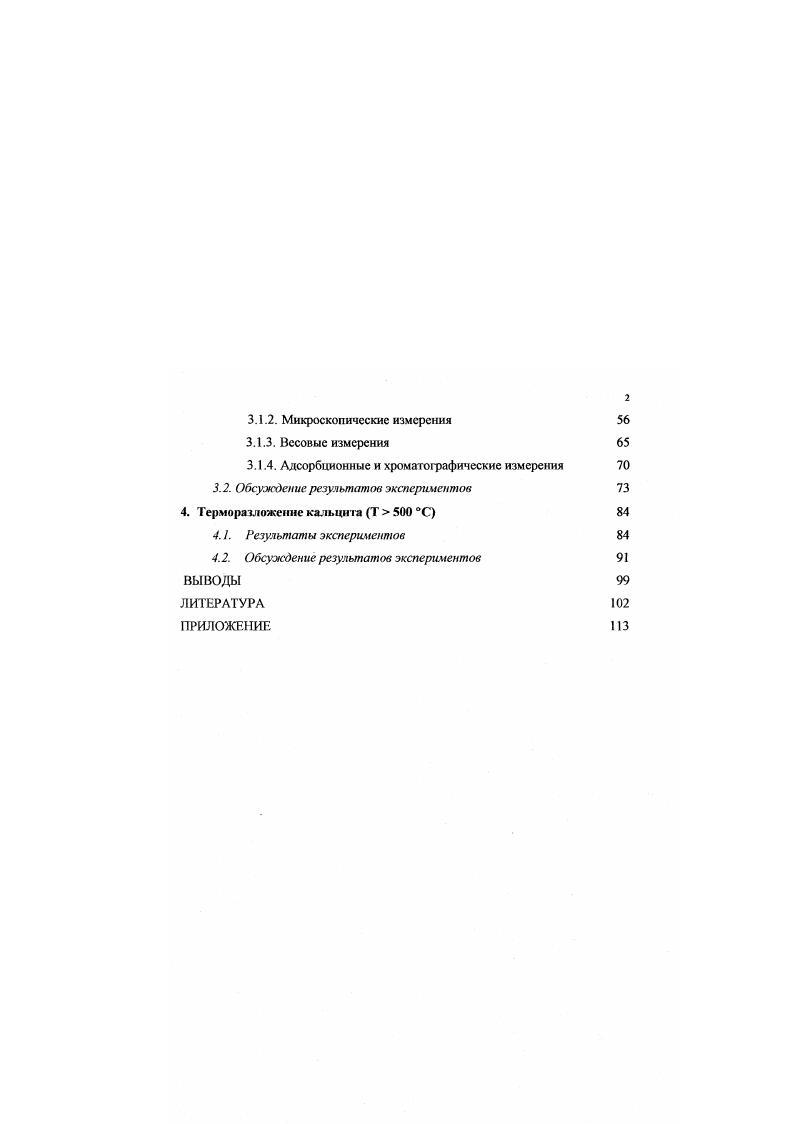 2

3.1.2. Микроскопические измерения 56

3.1.3. Весовые измерения 65

3.1.4. Адсорбционные и хроматографические измерения 70

3.2. Обсуждение результатов экспериментов 73

4. Терморазложение кальцита (T > 500 °C) 84

4.1. Результаты экспериментов 84

4.2. Обсуждение результатов экспериментов 91

ВЫВОДЫ 99

ЛИТЕРАТУРА 102

ПРИЛОЖЕНИЕ 113